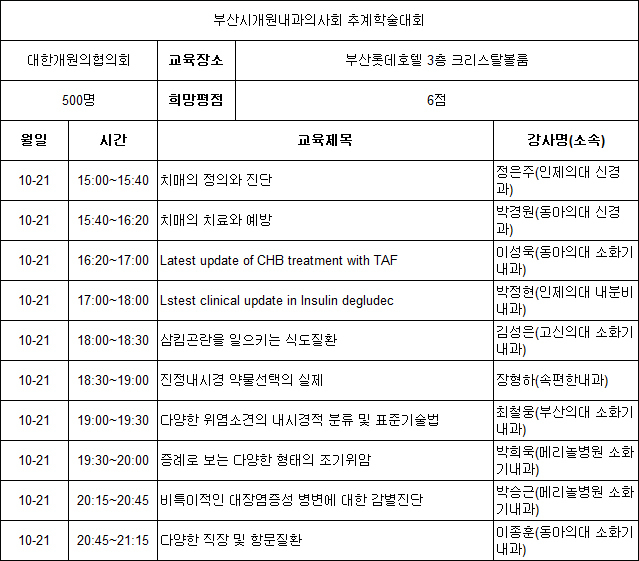 부산시개원내과의사회 추계학술대회

| 대한개원의협의회 | 교육장소 | 부산롯데호텔 3층 크리스탈볼룸 |
|---|---|---|
| 500명 | 희망평점 | 6점 |

| 월일 | 시간 | 교육제목 | 강사명(소속) |
|---|---|---|---|
| 10-21 | 15:00~15:40 | 치매의 정의와 진단 | 정은주(인제의대 신경과) |
| 10-21 | 15:40~16:20 | 치매의 치료와 예방 | 박경원(동아의대 신경과) |
| 10-21 | 16:20~17:00 | Latest update of CHB treatment with TAF | 이성욱(동아의대 소화기내과) |
| 10-21 | 17:00~18:00 | Lstest clinical update in Insulin degludec | 박정현(인제의대 내분비내과) |
| 10-21 | 18:00~18:30 | 삼킴곤란을 일으키는 식도질환 | 김성은(고신의대 소화기내과) |
| 10-21 | 18:30~19:00 | 진정내시경 약물선택의 실제 | 장형하(속편한내과) |
| 10-21 | 19:00~19:30 | 다양한 위염소견의 내시경적 분류 및 표준기술법 | 최철웅(부산의대 소화기내과) |
| 10-21 | 19:30~20:00 | 증례로 보는 다양한 형태의 조기위암 | 박희욱(메리놀병원 소화기내과) |
| 10-21 | 20:15~20:45 | 비특이적인 대장염증성 병변에 대한 감별진단 | 박승근(메리놀병원 소화기내과) |
| 10-21 | 20:45~21:15 | 다양한 직장 및 항문질환 | 이종훈(동아의대 소화기내과) |